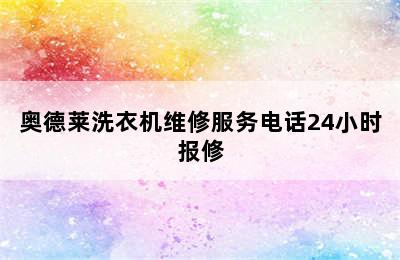 奥德莱洗衣机维修服务电话24小时报修